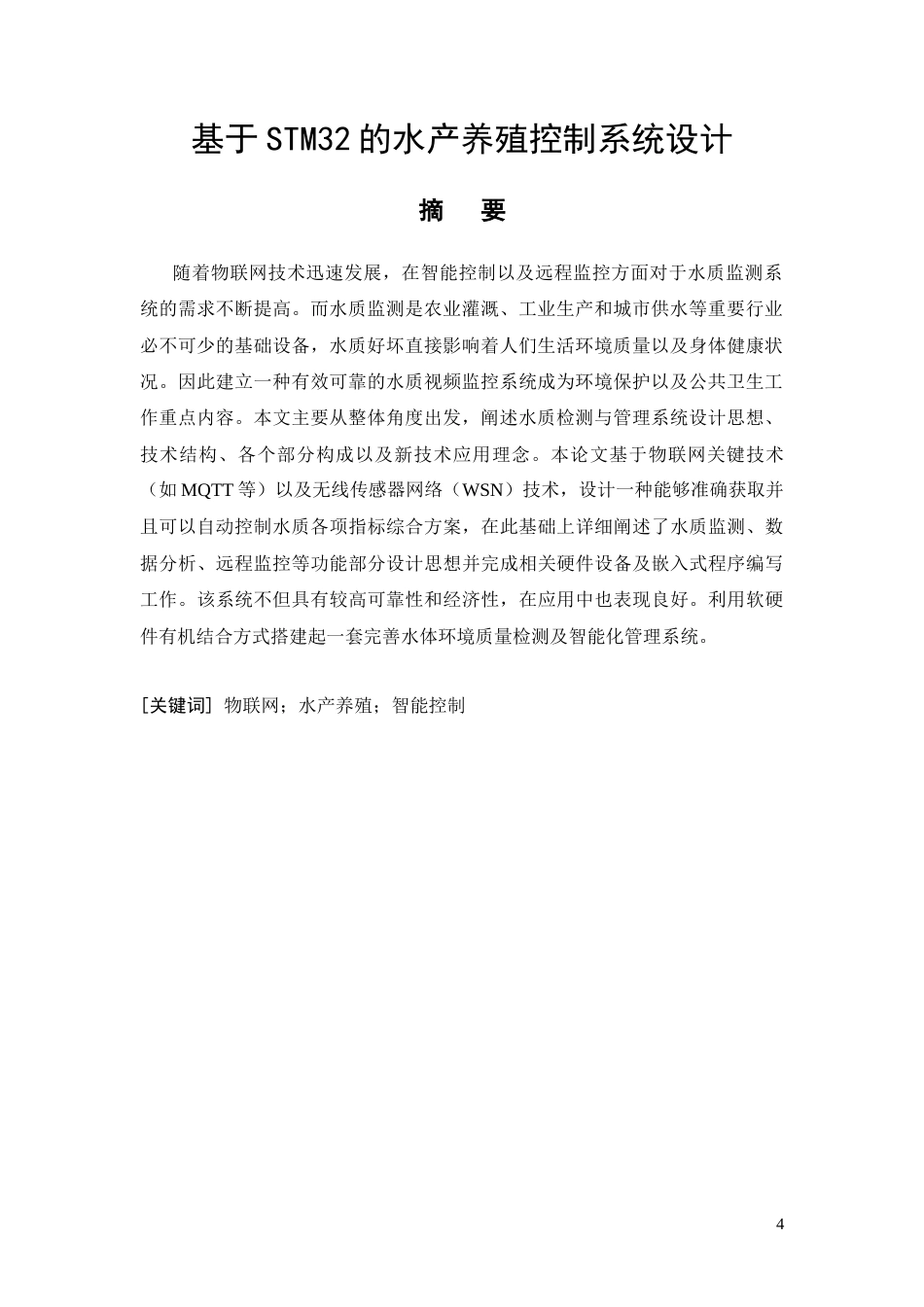 基于STM32的水产养殖控制系统设计

摘　要

随着物联网技术迅速发展，在智能控制以及远程监控方面对于水质监测系统的需求不断提高。而水质监测是农业灌溉、工业生产和城市供水等重要行业必不可少的基础设备，水质好坏直接影响着人们生活环境质量以及身体健康状况。因此建立一种有效可靠的水质视频监控系统成为环境保护以及公共卫生工作重点内容。本文主要从整体角度出发，阐述水质检测与管理系统设计思想、技术结构、各个部分构成以及新技术应用理念。本论文基于物联网关键技术（如MQTT等）以及无线传感器网络（WSN）技术，设计一种能够准确获取并且可以自动控制水质各项指标综合方案，在此基础上详细阐述了水质监测、数据分析、远程监控等功能部分设计思想并完成相关硬件设备及嵌入式程序编写工作。该系统不但具有较高可靠性和经济性，在应用中也表现良好。利用软硬件有机结合方式搭建起一套完善水体环境质量检测及智能化管理系统。

[关键词] 物联网；水产养殖；智能控制

4